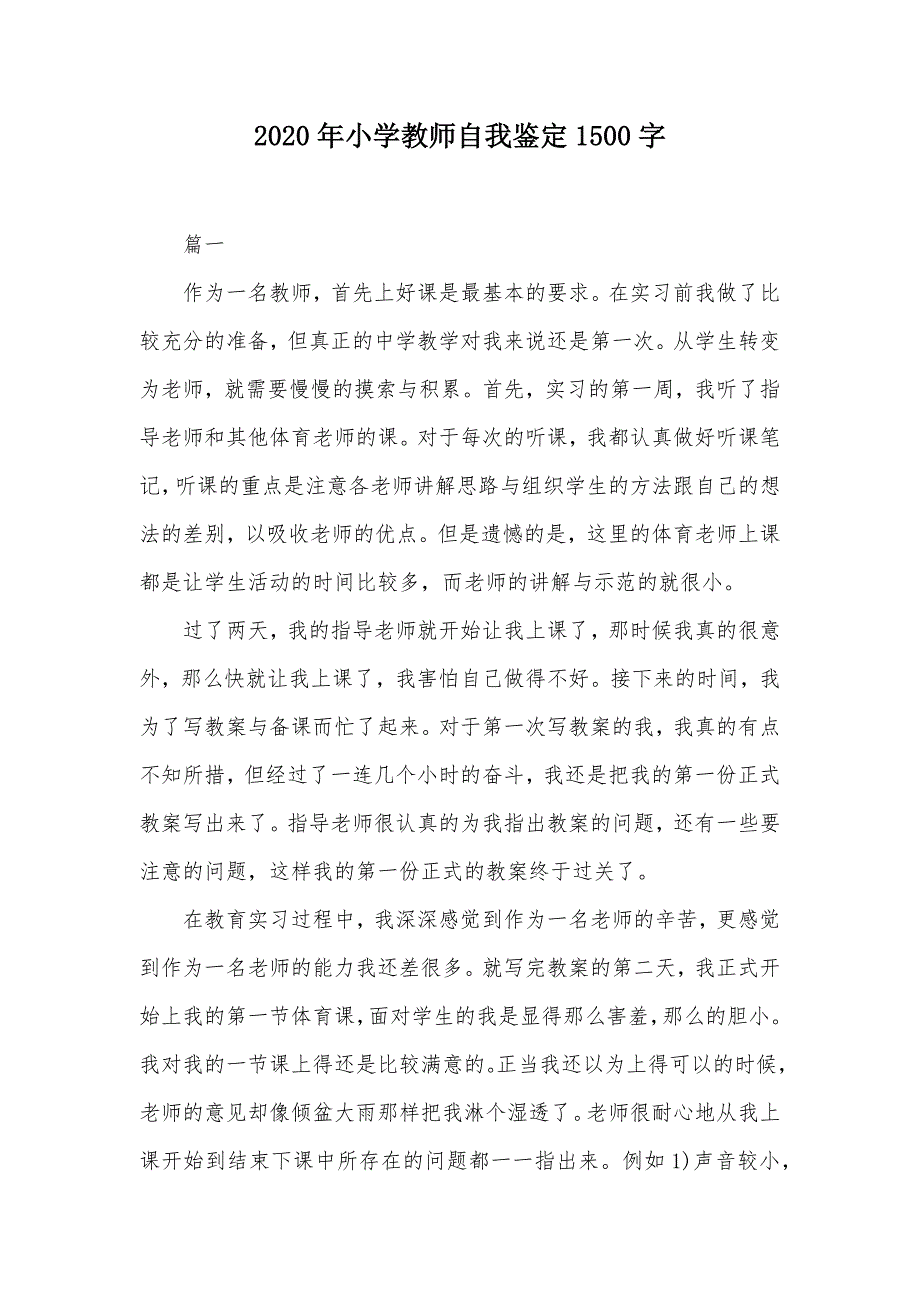 2020年小学教师自我鉴定1500字

篇一

作为一名教师，首先上好课是最基本的要求。在实习前我做了比较充分的准备，但真正的中学教学对我来说还是第一次。从学生转变为老师，就需要慢慢的摸索与积累。首先，实习的第一周，我听了指导老师和其他体育老师的课。对于每次的听课，我都认真做好听课笔记，听课的重点是注意各老师讲解思路与组织学生的方法跟自己的想法的差别，以吸收老师的优点。但是遗憾的是，这里的体育老师上课都是让学生活动的时间比较多，而老师的讲解与示范的就很小。

过了两天，我的指导老师就开始让我上课了，那时候我真的很意外，那么快就让我上课了，我害怕自己做得不好。接下来的时间，我为了写教案与备课而忙了起来。对于第一次写教案的我，我真的有点不知所措，但经过了一连几个小时的奋斗，我还是把我的第一份正式教案写出来了。指导老师很认真的为我指出教案的问题，还有一些要注意的问题，这样我的第一份正式的教案终于过关了。

在教育实习过程中，我深深感觉到作为一名老师的辛苦，更感觉到作为一名老师的能力我还差很多。就写完教案的第二天，我正式开始上我的第一节体育课，面对学生的我是显得那么害羞，那么的胆小。我对我的一节课上得还是比较满意的。正当我还以为上得可以的时候，老师的意见却像倾盆大雨那样把我淋个湿透了。老师很耐心地从我上课开始到结束下课中所存在的问题都一一指出来。例如1)声音较小，